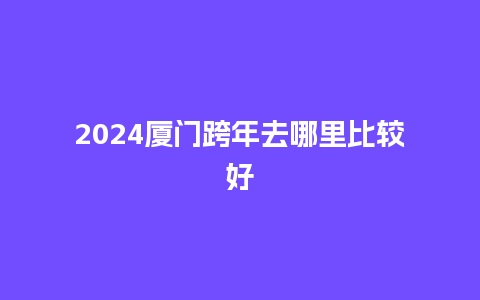 2024厦门跨年去哪里比较好